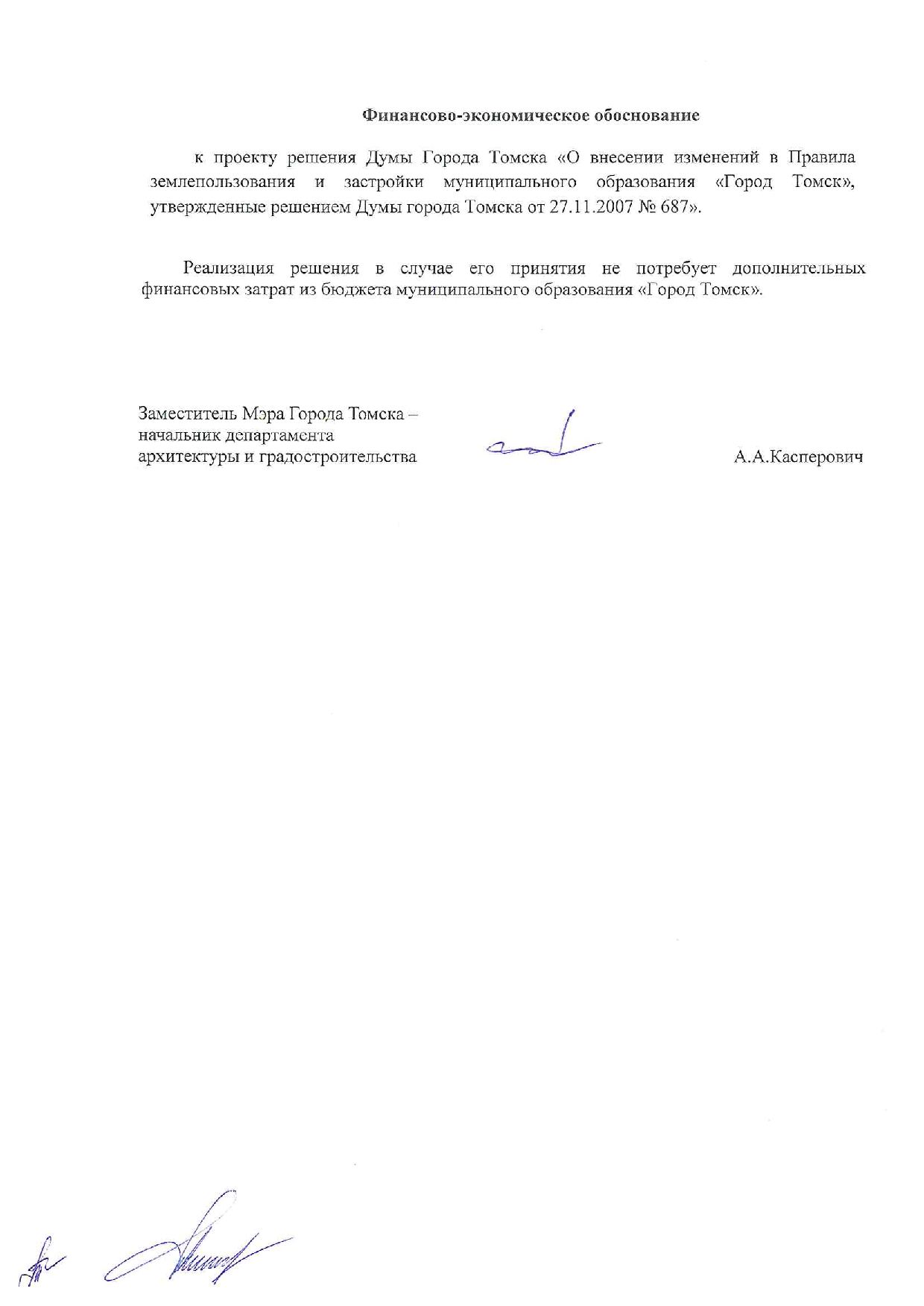 Финансово-экономическое обоснование

к проекту решения Думы Города Томска «О внесении изменений в Правила землепользования и застройки муниципального образования «Город Томск», утвержденные решением Думы города Томска от 27.11.2007 № 687».

Реализация решения в случае его принятия не потребует дополнительных финансовых затрат из бюджета муниципального образования «Город Томск».

Заместитель Мэра Города Томска – начальник департамента архитектуры и градостроительства

А.А.Касперович